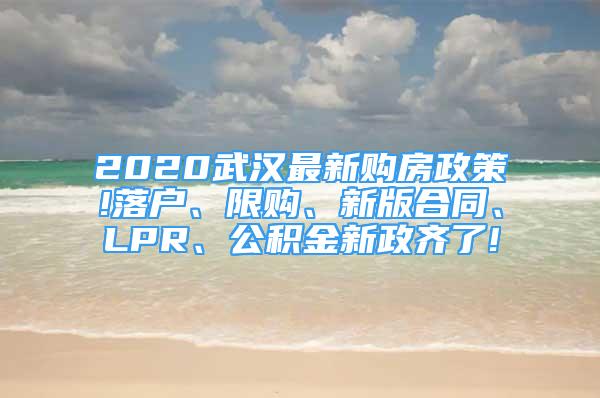 2020武汉最新购房政策!落户、限购、新版合同、LPR、公积金新政齐了!